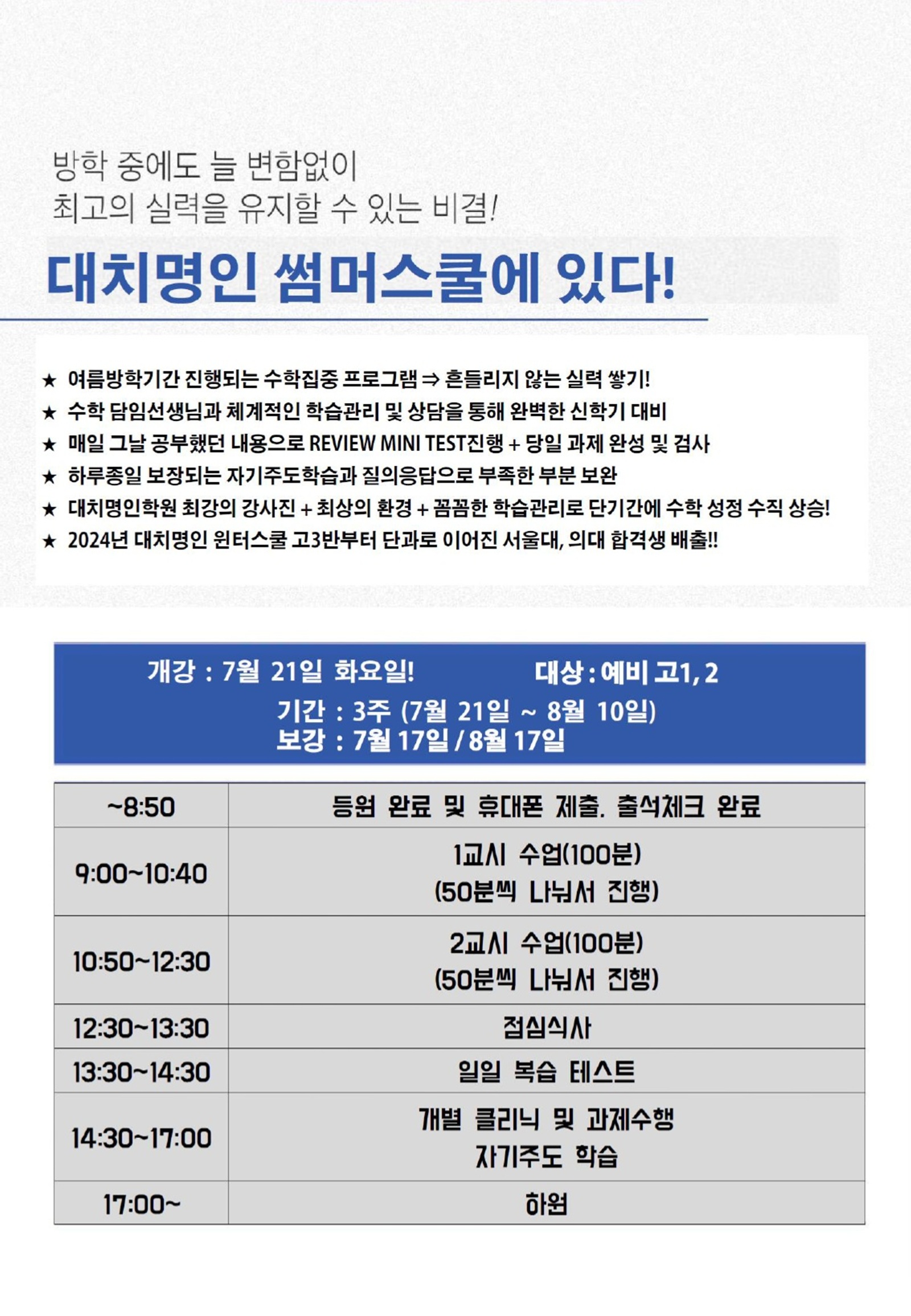 방학 중에도 늘 변함없이
최고의 실력을 유지할 수 있는 비결!

대치명인 썸머스쿨에 있다!

★ 여름방학기간 진행되는 수학집중 프로그램 ⇒ 흔들리지 않는 실력 쌓기!
★ 수학 담임선생님과 체계적인 학습관리 및 상담을 통해 완벽한 신학기 대비
★ 매일 그날 공부했던 내용으로 REVIEW MINI TEST진행 + 당일 과제 완성 및 검사
★ 하루종일 보장되는 자기주도학습과 질의응답으로 부족한 부분 보완
★ 대치명인학원 최강의 강사진 + 최상의 환경 + 꼼꼼한 학습관리로 단기간에 수학 성정 수직 상승!
★ 2024년 대치명인 윈터스쿨 고3반부터 단과로 이어진 서울대, 의대 합격생 배출!!

개강 : 7월 21일 화요일! 대상 : 예비 고1, 2
기간 : 3주 (7월 21일 ~ 8월 10일)
보강 : 7월 17일 / 8월 17일

| ~8:50 | 등원 완료 및 휴대폰 제출. 출석체크 완료 |
|---|---|
| 9:00~10:40 | 1교시 수업(100분) (50분씩 나눠서 진행) |
| 10:50~12:30 | 2교시 수업(100분) (50분씩 나눠서 진행) |
| 12:30~13:30 | 점심식사 |
| 13:30~14:30 | 일일 복습 테스트 |
| 14:30~17:00 | 개별 클리닉 및 과제수행 자기주도 학습 |
| 17:00~ | 하원 |